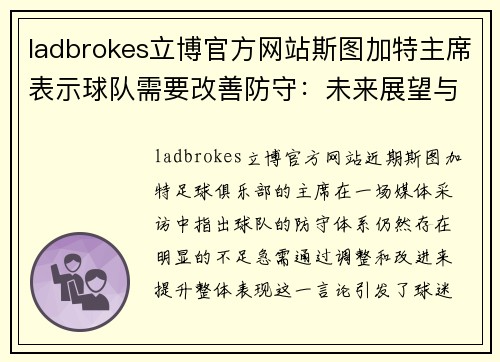 ladbrokes立博官方网站斯图加特主席表示球队需要改善防守：未来展望与

ladbrokes立博官方网站近期斯图加特足球俱乐部的主席在一场媒体采访中指出球队的防守体系仍然存在明显的不足急需通过调整和改进来提升整体表现这一言论引发了球迷